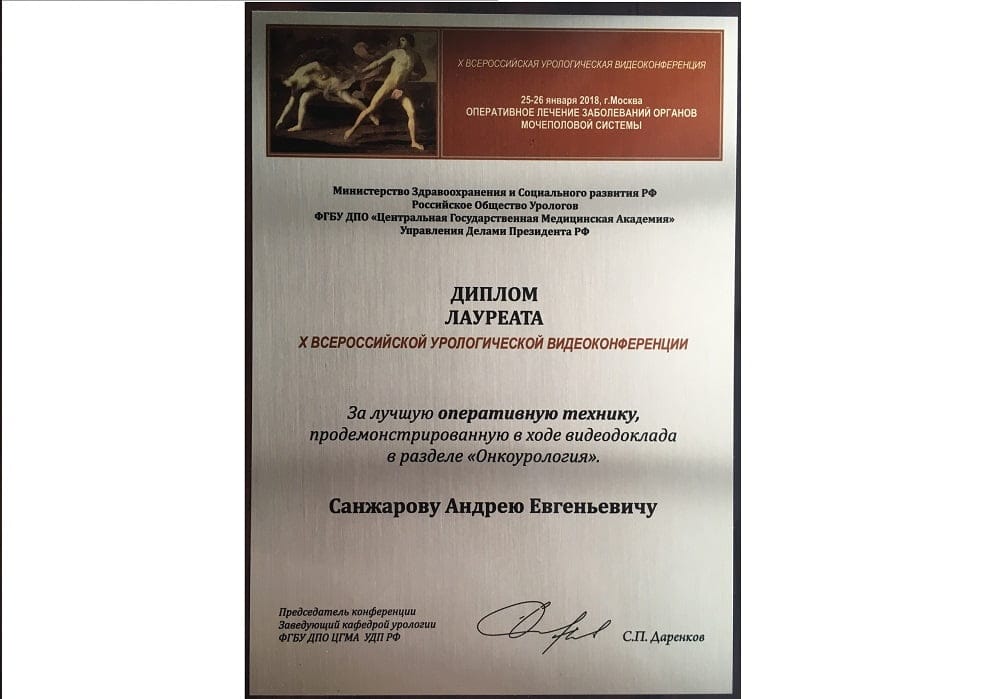 X ВСЕРОССИЙСКАЯ УРОЛОГИЧЕСКАЯ ВИДЕОКОНФЕРЕНЦИЯ

25-26 января 2018, г.Москва
ОПЕРАТИВНОЕ ЛЕЧЕНИЕ ЗАБОЛЕВАНИЙ ОРГАНОВ МОЧЕПОЛОВОЙ СИСТЕМЫ

Министерство Здравоохранения и Социального развития РФ
Российское Общество Урологов
ФГБУ ДПО «Центральная Государственная Медицинская Академия»
Управления Делами Президента РФ

ДИПЛОМ
ЛАУРЕАТА
X ВСЕРОССИЙСКОЙ УРОЛОГИЧЕСКОЙ ВИДЕОКОНФЕРЕНЦИИ

За лучшую оперативную технику, продемонстрированную в ходе видеодоклада в разделе «Онкоурология».

Санжарову Андрею Евгеньевичу

Председатель конференции
Заведующий кафедрой урологии
ФГБУ ДПО ЦГМА УДП РФ

С.П. Даренков